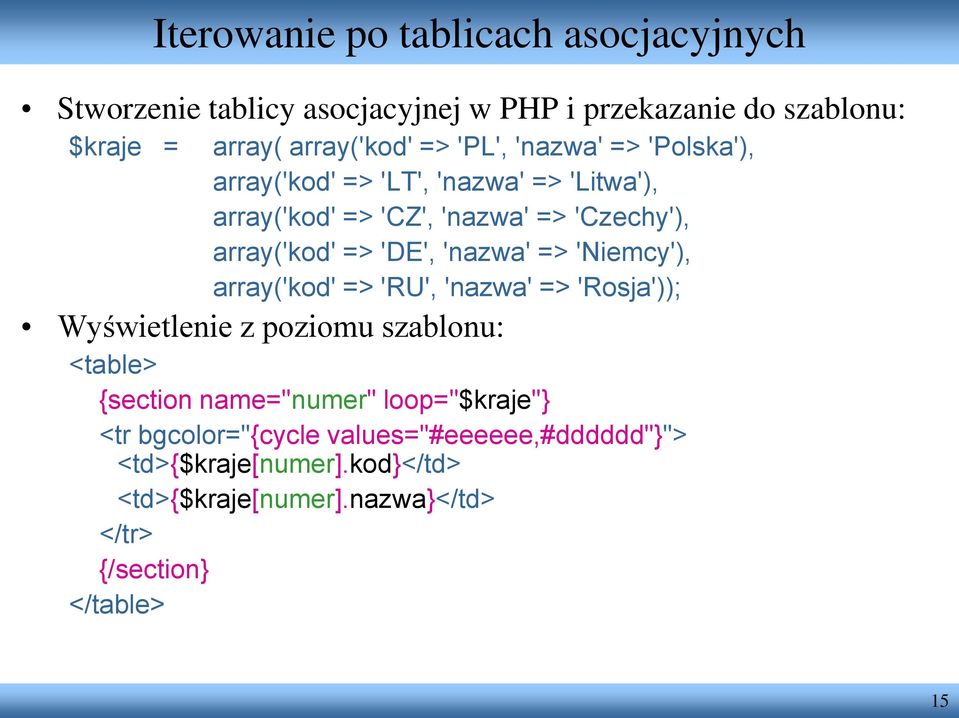 Iterowanie po tablicach asocjacyjnych

• Stworzenie tablicy asocjacyjnej w PHP i przekazanie do szablonu:

$kraje = array( array('kod' => 'PL', 'nazwa' => 'Polska'),
array('kod' => 'LT', 'nazwa' => 'Litwa'),
array('kod' => 'CZ', 'nazwa' => 'Czechy'),
array('kod' => 'DE', 'nazwa' => 'Niemcy'),
array('kod' => 'RU', 'nazwa' => 'Rosja'));

• Wyświetlenie z poziomu szablonu:

<table>
{section name="numer" loop="$kraje"}
<tr bgcolor="{cycle values="#eeeeee,#dddddd"}">
<td>{$kraje[numer].kod}</td>
<td>{$kraje[numer].nazwa}</td>
</tr>
{/section}
</table>

15